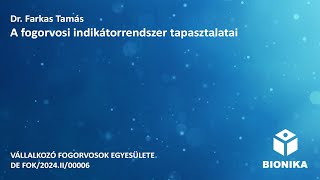 Dr. Farkas Tamás
A fogorvosi indikátorrendszer tapasztalatai

VÁLLALKOZÓ FOGORVOSOK EGYESÜLETE
DE FOK/2024.II/00006

BIONIKA